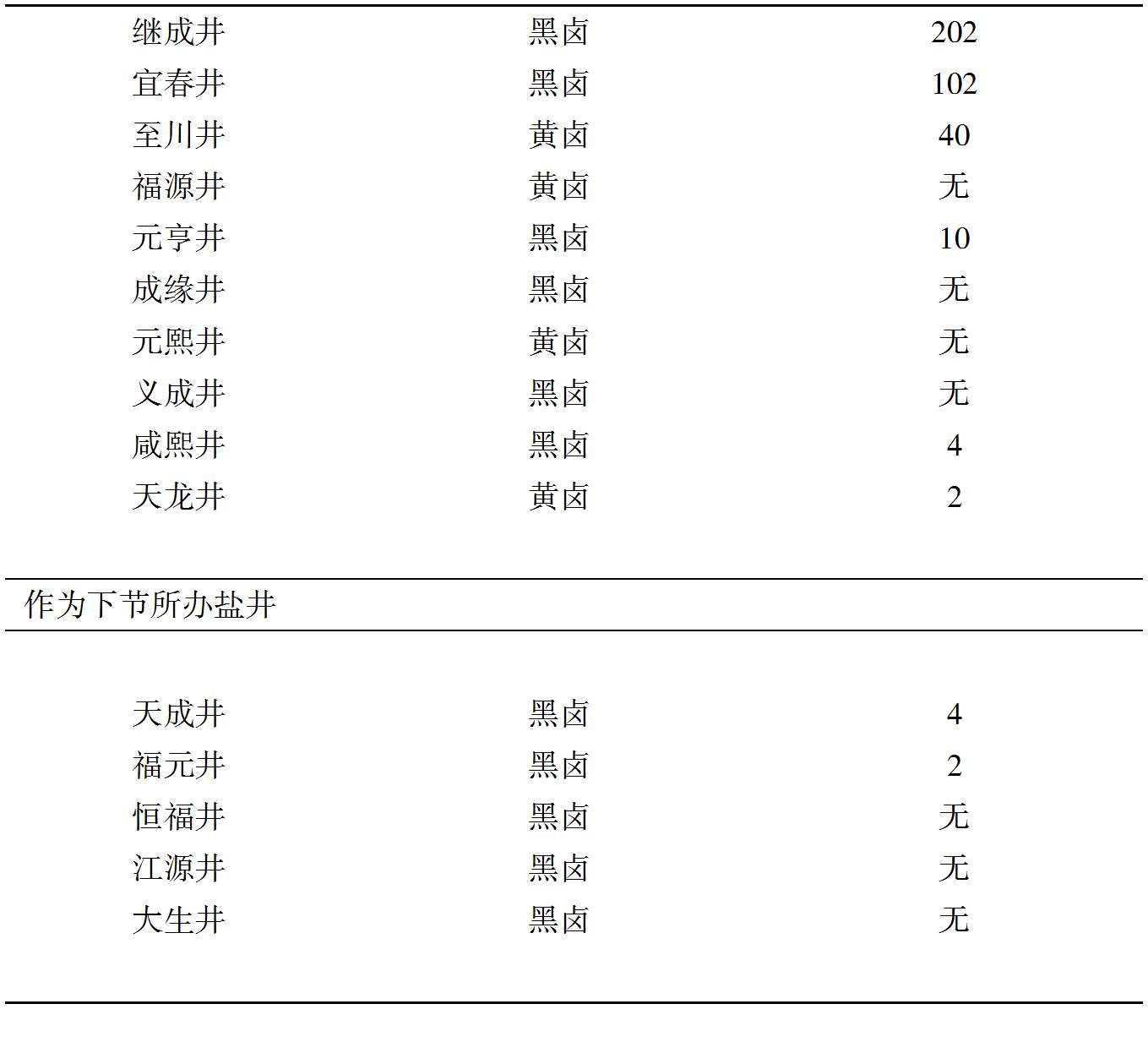 | 继成井 | 黑卤 | 202 |
|---|---|---|
| 宜春井 | 黑卤 | 102 |
| 至川井 | 黄卤 | 40 |
| 福源井 | 黄卤 | 无 |
| 元亨井 | 黑卤 | 10 |
| 成缘井 | 黑卤 | 无 |
| 元熙井 | 黄卤 | 无 |
| 义成井 | 黑卤 | 无 |
| 咸熙井 | 黑卤 | 4 |
| 天龙井 | 黄卤 | 2 |
| 作为下节所办盐井 | | |
| 天成井 | 黑卤 | 4 |
| 福元井 | 黑卤 | 2 |
| 恒福井 | 黑卤 | 无 |
| 江源井 | 黑卤 | 无 |
| 大生井 | 黑卤 | 无 |